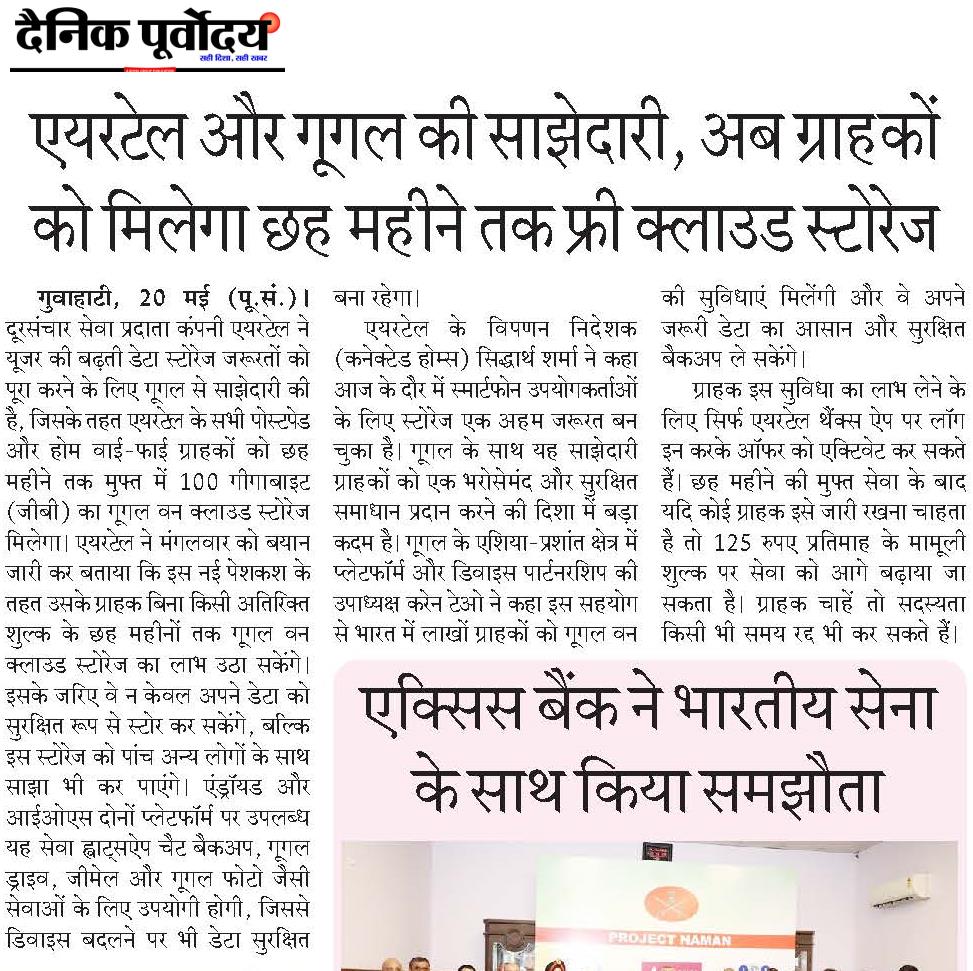 दैनिक पूर्वोदय
सही दिशा, सही खबर

एयरटेल और गूगल की साझेदारी, अब ग्राहकों को मिलेगा छह महीने तक फ्री क्लाउड स्टोरेज

गुवाहाटी, 20 मई (पू.सं.)। दूरसंचार सेवा प्रदाता कंपनी एयरटेल ने यूजर की बढ़ती डेटा स्टोरेज जरूरतों को पूरा करने के लिए गूगल से साझेदारी की है, जिसके तहत एयरटेल के सभी पोस्टपेड और होम वाई-फाई ग्राहकों को छह महीने तक मुफ्त में 100 गीगाबाइट (जीबी) का गूगल वन क्लाउड स्टोरेज मिलेगा। एयरटेल ने मंगलवार को बयान जारी कर बताया कि इस नई पेशकश के तहत उसके ग्राहक बिना किसी अतिरिक्त शुल्क के छह महीनों तक गूगल वन क्लाउड स्टोरेज का लाभ उठा सकेंगे। इसके जरिए वे न केवल अपने डेटा को सुरक्षित रूप से स्टोर कर सकेंगे, बल्कि इस स्टोरेज को पांच अन्य लोगों के साथ साझा भी कर पाएंगे। एंड्रॉयड और आईओएस दोनों प्लेटफॉर्म पर उपलब्ध यह सेवा व्हाट्सऐप चैट बैकअप, गूगल ड्राइव, जीमेल और गूगल फोटो जैसी सेवाओं के लिए उपयोगी होगी, जिससे डिवाइस बदलने पर भी डेटा सुरक्षित बना रहेगा।

एयरटेल के विपणन निदेशक (कनेक्टेड होम्स) सिद्धार्थ शर्मा ने कहा आज के दौर में स्मार्टफोन उपयोगकर्ताओं के लिए स्टोरेज एक अहम जरूरत बन चुका है। गूगल के साथ यह साझेदारी ग्राहकों को एक भरोसेमंद और सुरक्षित समाधान प्रदान करने की दिशा में बड़ा कदम है। गूगल के एशिया-प्रशांत क्षेत्र में प्लेटफॉर्म और डिवाइस पार्टनरशिप की उपाध्यक्ष करेन टेओ ने कहा इस सहयोग से भारत में लाखों ग्राहकों को गूगल वन की सुविधाएं मिलेंगी और वे अपने जरूरी डेटा का आसान और सुरक्षित बैकअप ले सकेंगे।

ग्राहक इस सुविधा का लाभ लेने के लिए सिर्फ एयरटेल थैंक्स ऐप पर लॉग इन करके ऑफर को एक्टिवेट कर सकते हैं। छह महीने की मुफ्त सेवा के बाद यदि कोई ग्राहक इसे जारी रखना चाहता है तो 125 रुपए प्रतिमाह के मामूली शुल्क पर सेवा को आगे बढ़ाया जा सकता है। ग्राहक चाहें तो सदस्यता किसी भी समय रद्द भी कर सकते हैं।

एक्सिस बैंक ने भारतीय सेना के साथ किया समझौता

PROJECT NAMAN